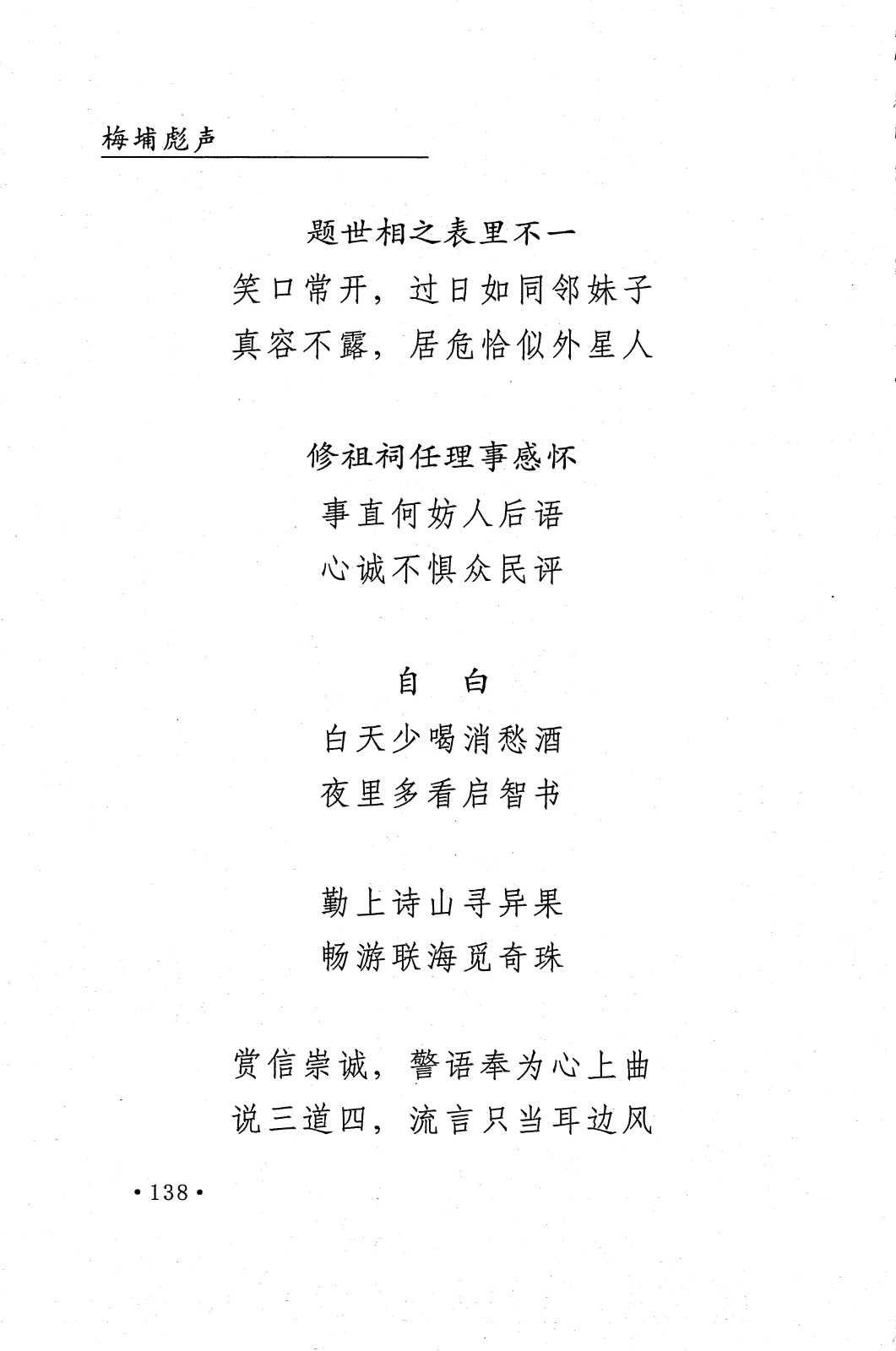 梅埔彪声

题世相之表里不一

笑口常开，过日如同邻妹子
真容不露，居危恰似外星人

修祖祠任理事感怀

事直何妨人后语
心诚不惧众民评

自　白

白天少喝消愁酒
夜里多看启智书

勤上诗山寻异果
畅游联海觅奇珠

赏信崇诚，警语奉为心上曲
说三道四，流言只当耳边风

•138•